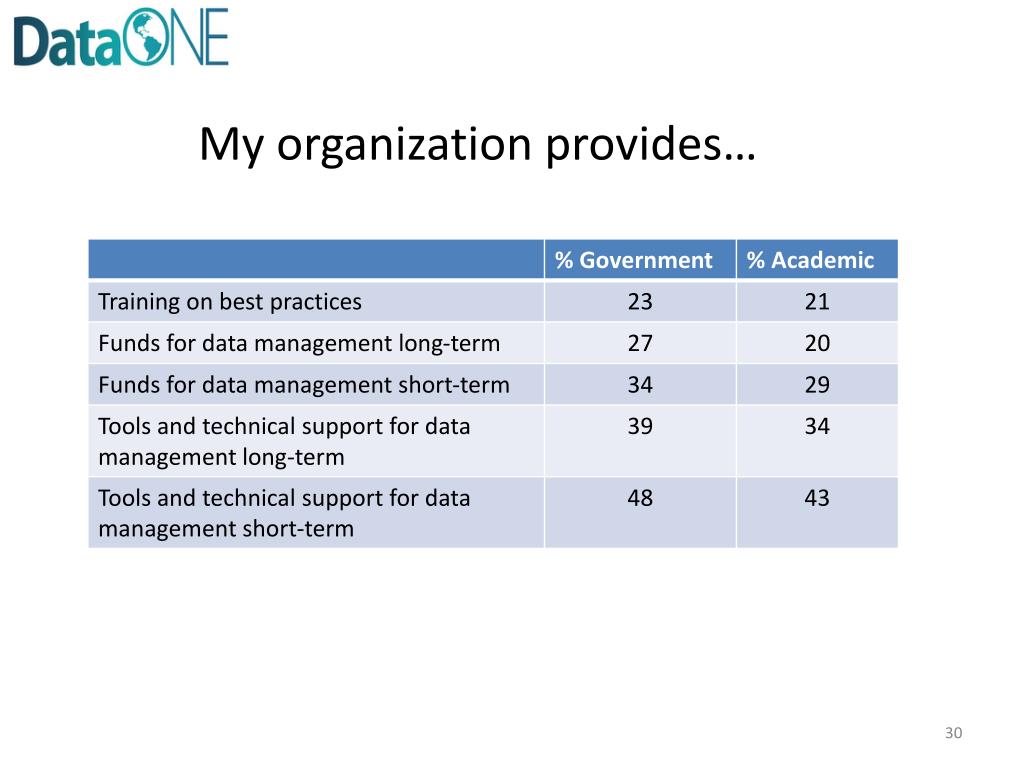 DataONE

My organization provides…

| | % Government | % Academic |
|---|---|---|
| Training on best practices | 23 | 21 |
| Funds for data management long-term | 27 | 20 |
| Funds for data management short-term | 34 | 29 |
| Tools and technical support for data management long-term | 39 | 34 |
| Tools and technical support for data management short-term | 48 | 43 |

30